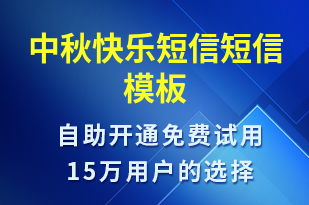 中秋快乐短信短信模板

自助开通免费试用
15万用户的选择